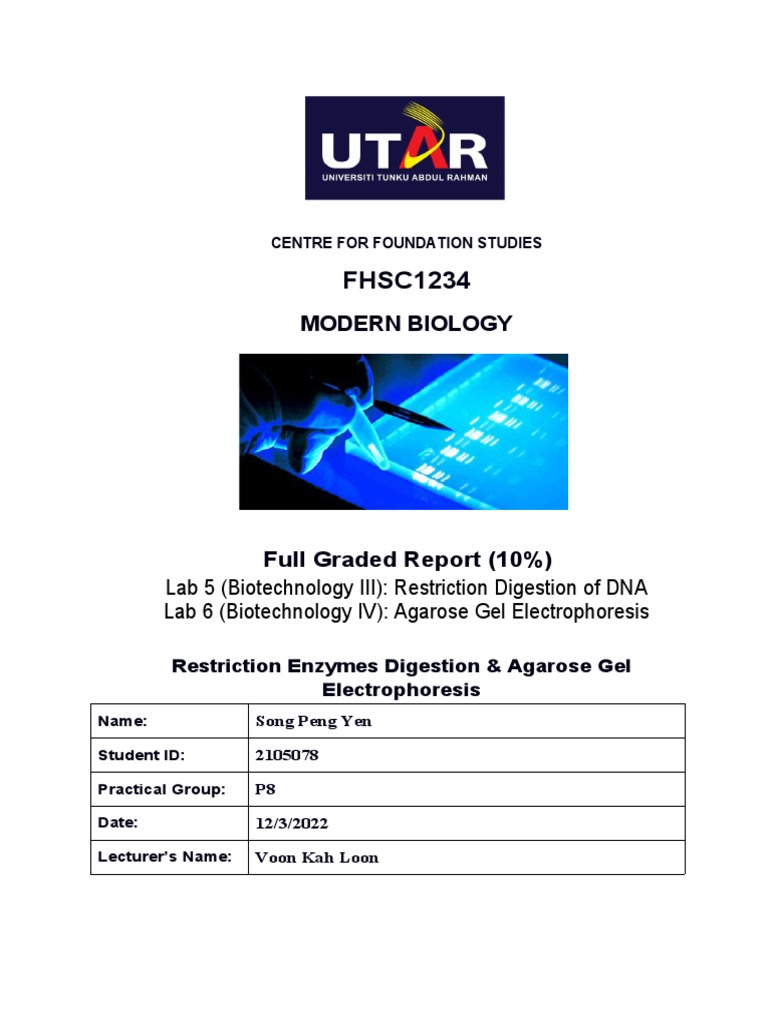 UTAR
UNIVERSITI TUNKU ABDUL RAHMAN

CENTRE FOR FOUNDATION STUDIES

FHSC1234

MODERN BIOLOGY

Full Graded Report (10%)
Lab 5 (Biotechnology III): Restriction Digestion of DNA
Lab 6 (Biotechnology IV): Agarose Gel Electrophoresis

Restriction Enzymes Digestion & Agarose Gel Electrophoresis

| Name: | Song Peng Yen |
|---|---|
| Student ID: | 2105078 |
| Practical Group: | P8 |
| Date: | 12/3/2022 |
| Lecturer's Name: | Voon Kah Loon |